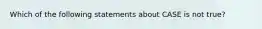 Which of the following statements about CASE is not true?